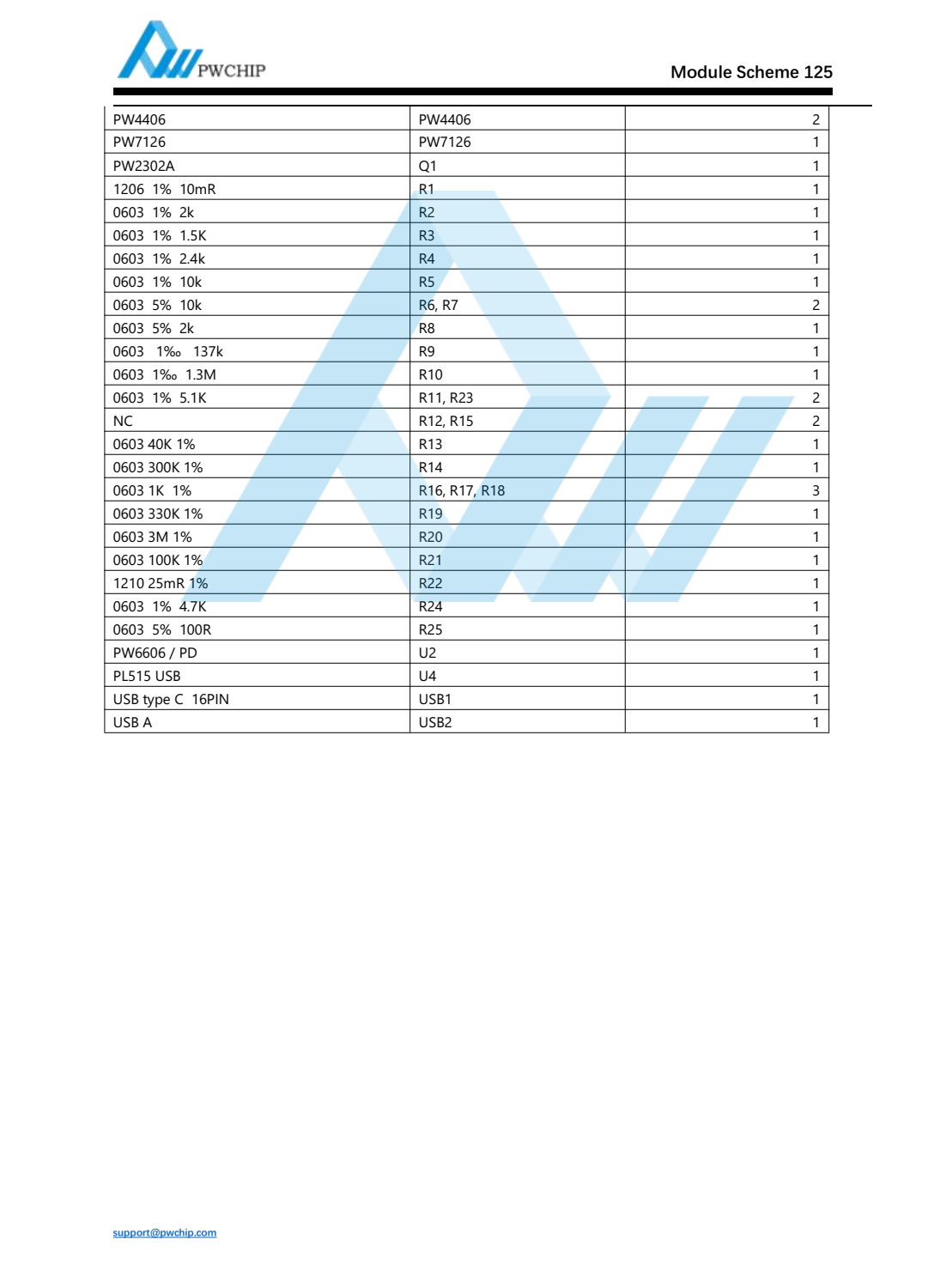 PWCHIP

Module Scheme 125

| PW4406 | PW4406 | 2 |
|---|---|---|
| PW7126 | PW7126 | 1 |
| PW2302A | Q1 | 1 |
| 1206 1% 10mR | R1 | 1 |
| 0603 1% 2k | R2 | 1 |
| 0603 1% 1.5K | R3 | 1 |
| 0603 1% 2.4k | R4 | 1 |
| 0603 1% 10k | R5 | 1 |
| 0603 5% 10k | R6, R7 | 2 |
| 0603 5% 2k | R8 | 1 |
| 0603 1‰ 137k | R9 | 1 |
| 0603 1‰ 1.3M | R10 | 1 |
| 0603 1% 5.1K | R11, R23 | 2 |
| NC | R12, R15 | 2 |
| 0603 40K 1% | R13 | 1 |
| 0603 300K 1% | R14 | 1 |
| 0603 1K 1% | R16, R17, R18 | 3 |
| 0603 330K 1% | R19 | 1 |
| 0603 3M 1% | R20 | 1 |
| 0603 100K 1% | R21 | 1 |
| 1210 25mR 1% | R22 | 1 |
| 0603 1% 4.7K | R24 | 1 |
| 0603 5% 100R | R25 | 1 |
| PW6606 / PD | U2 | 1 |
| PL515 USB | U4 | 1 |
| USB type C 16PIN | USB1 | 1 |
| USB A | USB2 | 1 |

support@pwchip.com